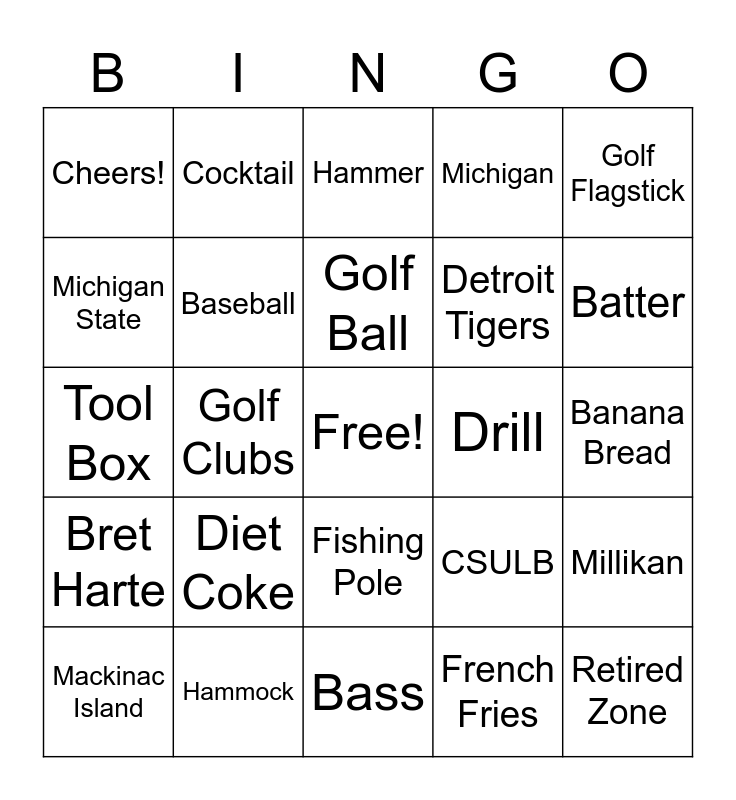 | B | I | N | G | O |
|---|---|---|---|---|
| Cheers! | Cocktail | Hammer | Michigan | Golf Flagstick |
| Michigan State | Baseball | Golf Ball | Detroit Tigers | Batter |
| Tool Box | Golf Clubs | Free! | Drill | Banana Bread |
| Bret Harte | Diet Coke | Fishing Pole | CSULB | Millikan |
| Mackinac Island | Hammock | Bass | French Fries | Retired Zone |